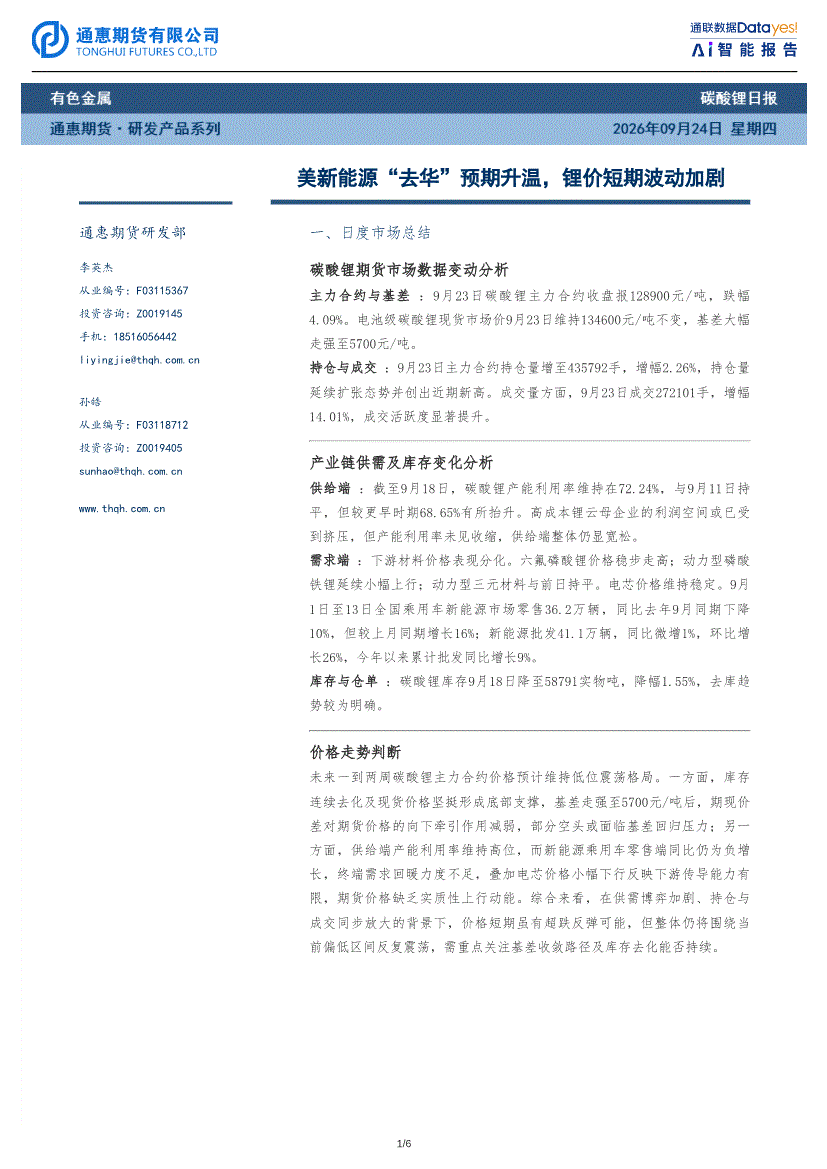 通惠期货有限公司
TONGHUI FUTURES CO.,LTD

通联数据Datayes!
Ai智能报告

有色金属
碳酸锂日报

通惠期货·研发产品系列
2026年09月24日 星期四

美新能源“去华”预期升温，锂价短期波动加剧

通惠期货研发部

李英杰
从业编号：F03115367
投资咨询：Z0019145
手机：18516056442
liyingjie@thqh.com.cn

孙皓
从业编号：F03118712
投资咨询：Z0019405
sunhao@thqh.com.cn

www.thqh.com.cn

一、日度市场总结

碳酸锂期货市场数据变动分析

主力合约与基差：9月23日碳酸锂主力合约收盘报128900元/吨，跌幅4.09%。电池级碳酸锂现货市场价9月23日维持134600元/吨不变，基差大幅走强至5700元/吨。

持仓与成交：9月23日主力合约持仓量增至435792手，增幅2.26%，持仓量延续扩张态势并创出近期新高。成交量方面，9月23日成交272101手，增幅14.01%，成交活跃度显著提升。

产业链供需及库存变化分析

供给端：截至9月18日，碳酸锂产能利用率维持在72.24%，与9月11日持平，但较更早时期68.65%有所抬升。高成本锂云母企业的利润空间或已受到挤压，但产能利用率未见收缩，供给端整体仍显宽松。

需求端：下游材料价格表现分化。六氟磷酸锂价格稳步走高；动力型磷酸铁锂延续小幅上行；动力型三元材料与前日持平。电芯价格维持稳定。9月1日至13日全国乘用车新能源市场零售36.2万辆，同比去年9月同期下降10%，但较上月同期增长16%；新能源批发41.1万辆，同比微增1%，环比增长26%，今年以来累计批发同比增长9%。

库存与仓单：碳酸锂库存9月18日降至58791实物吨，降幅1.55%，去库趋势较为明确。

价格走势判断

未来一到两周碳酸锂主力合约价格预计维持低位震荡格局。一方面，库存连续去化及现货价格坚挺形成底部支撑，基差走强至5700元/吨后，期现价差对期货价格的向下牵引作用减弱，部分空头或面临基差回归压力；另一方面，供给端产能利用率维持高位，而新能源乘用车零售端同比仍为负增长，终端需求回暖力度不足，叠加电芯价格小幅下行反映下游传导能力有限，期货价格缺乏实质性上行动能。综合来看，在供需博弈加剧、持仓与成交同步放大的背景下，价格短期虽有超跌反弹可能，但整体仍将围绕当前偏低区间反复震荡，需重点关注基差收敛路径及库存去化能否持续。

1/6